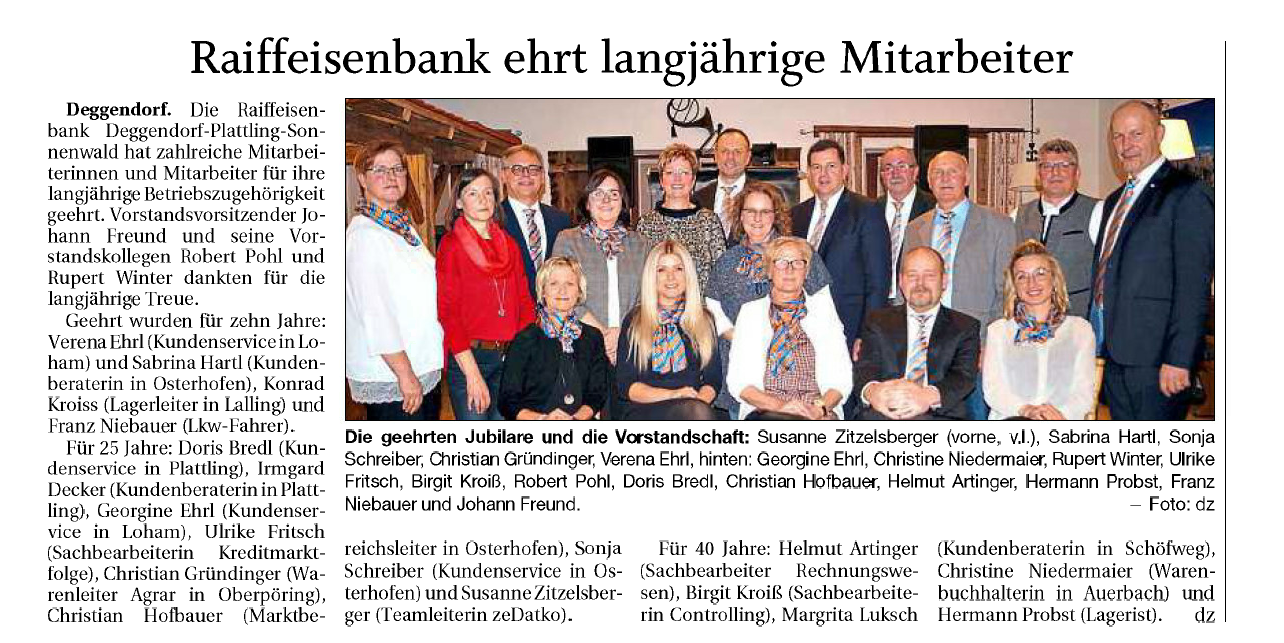 Raiffeisenbank ehrt langjährige Mitarbeiter

Deggendorf. Die Raiffeisenbank Deggendorf-Plattling-Sonnenwald hat zahlreiche Mitarbeiterinnen und Mitarbeiter für ihre langjährige Betriebszugehörigkeit geehrt. Vorstandsvorsitzender Johann Freund und seine Vorstandskollegen Robert Pohl und Rupert Winter dankten für die langjährige Treue.

Geehrt wurden für zehn Jahre: Verena Ehrl (Kundenservice in Loham) und Sabrina Hartl (Kundenberaterin in Osterhofen), Konrad Kroiss (Lagerleiter in Lalling) und Franz Niebauer (Lkw-Fahrer).

Für 25 Jahre: Doris Bredl (Kundenservice in Plattling), Irmgard Decker (Kundenberaterin in Plattling), Georgine Ehrl (Kundenservice in Loham), Ulrike Fritsch (Sachbearbeiterin Kreditmarktfolge), Christian Gründinger (Warenleiter Agrar in Oberpöring), Christian Hofbauer (Marktbereichsleiter in Osterhofen), Sonja Schreiber (Kundenservice in Osterhofen) und Susanne Zitzelsberger (Teamleiterin zeDatko).

Für 40 Jahre: Helmut Artinger (Sachbearbeiter Rechnungswesen), Birgit Kroiß (Sachbearbeiterin Controlling), Margrita Luksch (Kundenberaterin in Schöfweg), Christine Niedermaier (Warenbuchhalterin in Auerbach) und Hermann Probst (Lagerist). dz

Die geehrten Jubilare und die Vorstandschaft: Susanne Zitzelsberger (vorne, v.l.), Sabrina Hartl, Sonja Schreiber, Christian Gründinger, Verena Ehrl, hinten: Georgine Ehrl, Christine Niedermaier, Rupert Winter, Ulrike Fritsch, Birgit Kroiß, Robert Pohl, Doris Bredl, Christian Hofbauer, Helmut Artinger, Hermann Probst, Franz Niebauer und Johann Freund. – Foto: dz